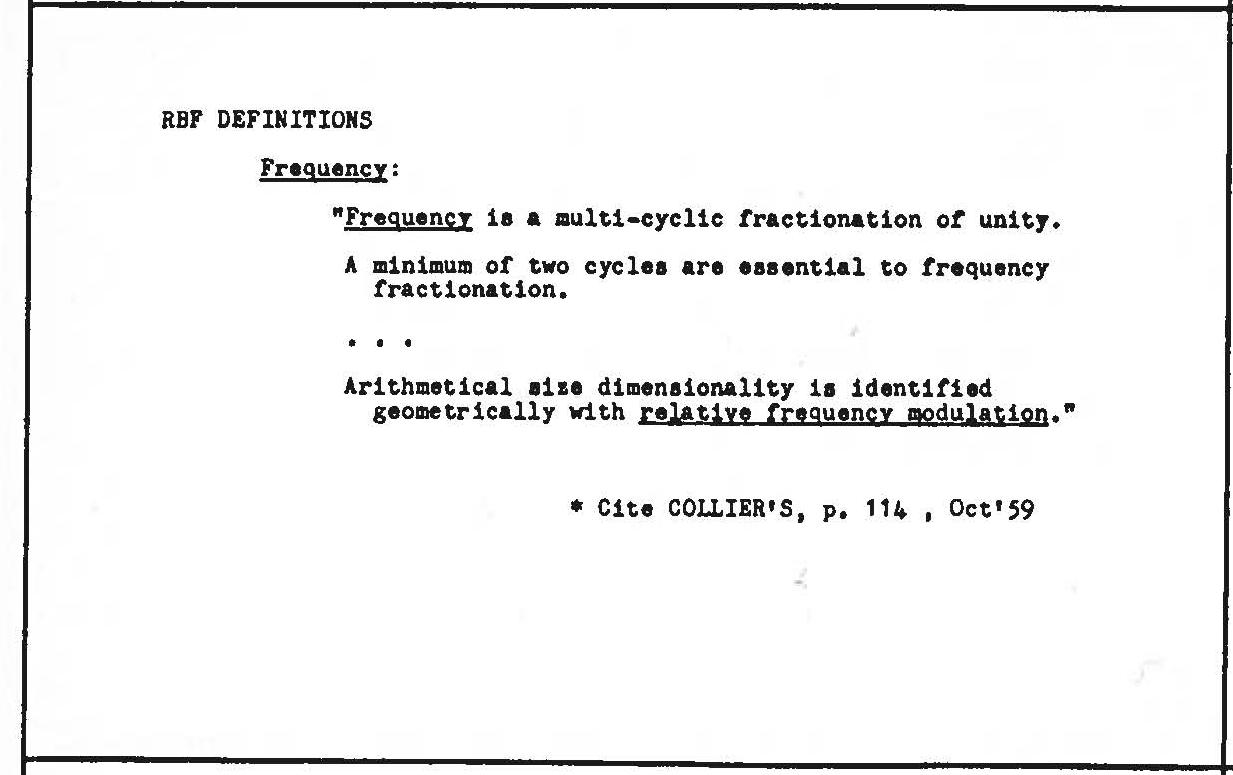 RBF DEFINITIONS

Frequency:

"Frequency is a multi-cyclic fractionation of unity.

A minimum of two cycles are essential to frequency fractionation.

. . .

Arithmetical size dimensionality is identified geometrically with relative frequency modulation."

* Cite COLLIER'S, p. 114 , Oct'59